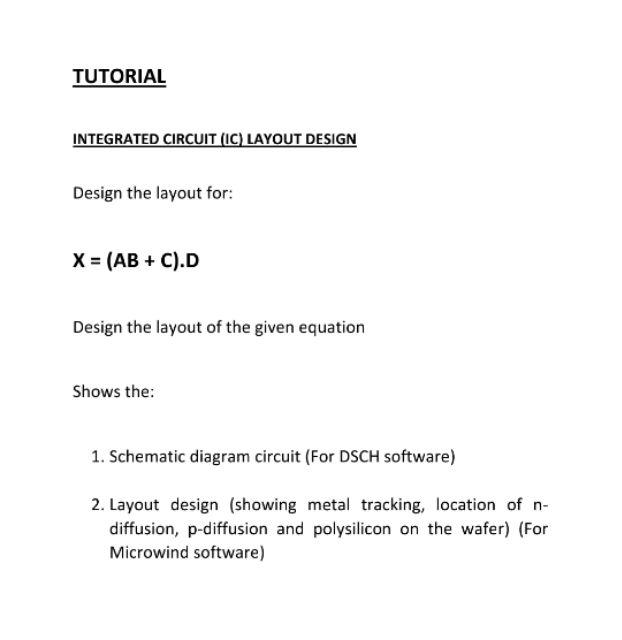 TUTORIAL

INTEGRATED CIRCUIT (IC) LAYOUT DESIGN

Design the layout for:

$X = (AB + C).D$

Design the layout of the given equation

Shows the:

1. Schematic diagram circuit (For DSCH software)

2. Layout design (showing metal tracking, location of n-diffusion, p-diffusion and polysilicon on the wafer) (For Microwind software)